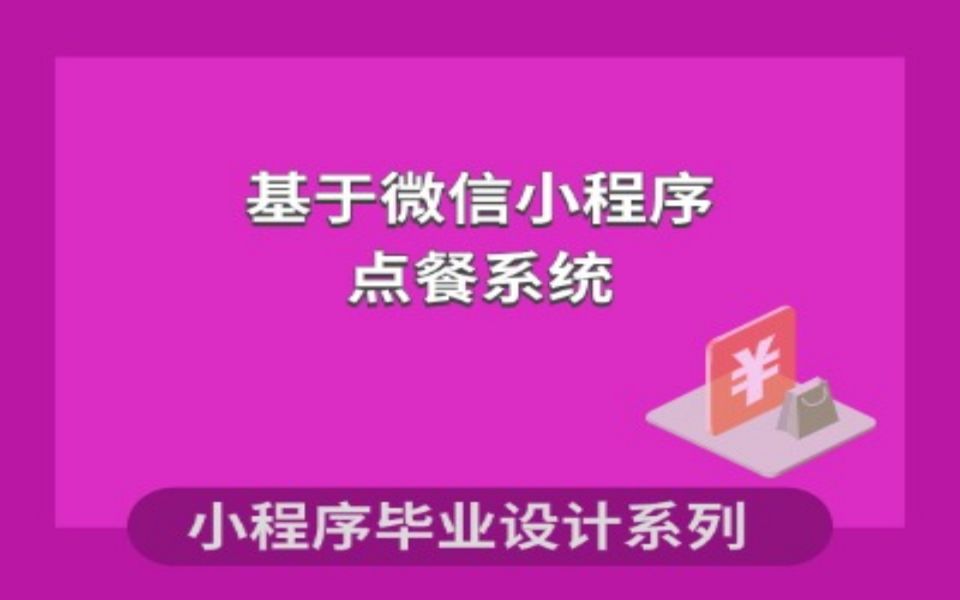 基于微信小程序
点餐系统

¥

小程序毕业设计系列